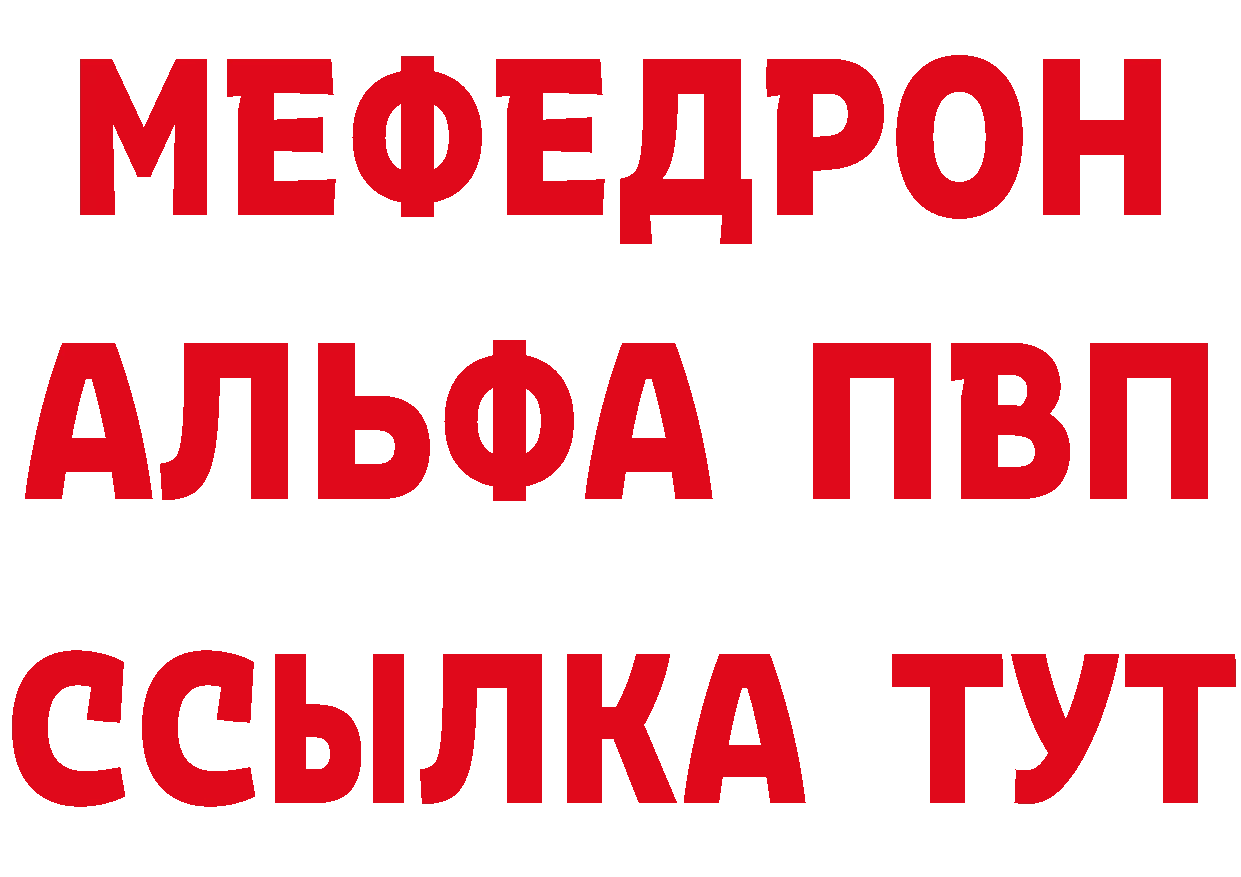 МЕФЕДРОН
АЛЬФА ПВП
ССЫЛКА ТУТ